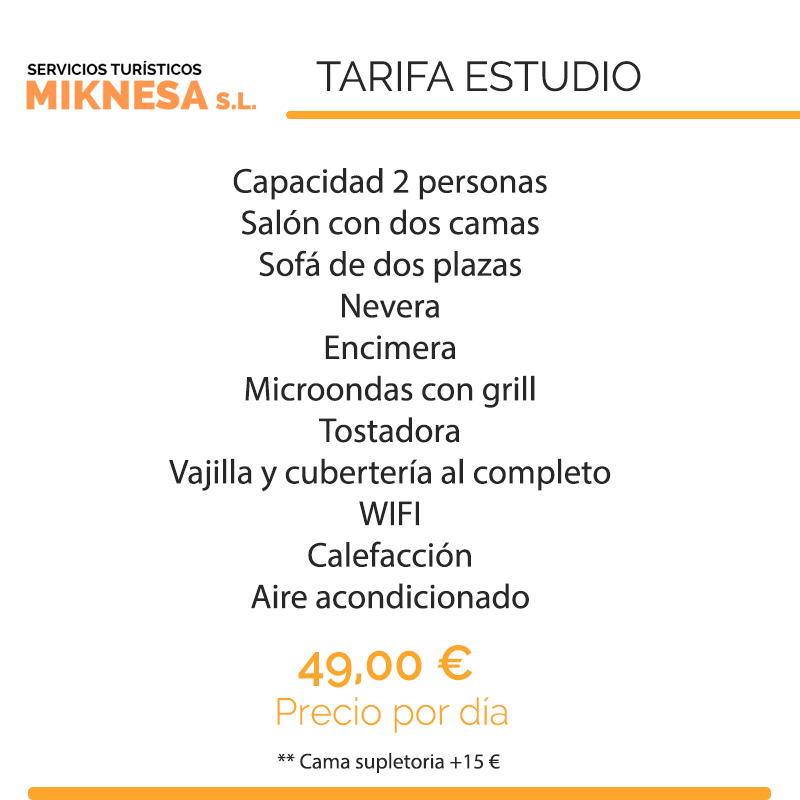 SERVICIOS TURÍSTICOS
MIKNESA S.L.

TARIFA ESTUDIO

Capacidad 2 personas
Salón con dos camas
Sofá de dos plazas
Nevera
Encimera
Microondas con grill
Tostadora
Vajilla y cubertería al completo
WIFI
Calefacción
Aire acondicionado

49,00 €
Precio por día

** Cama supletoria +15 €